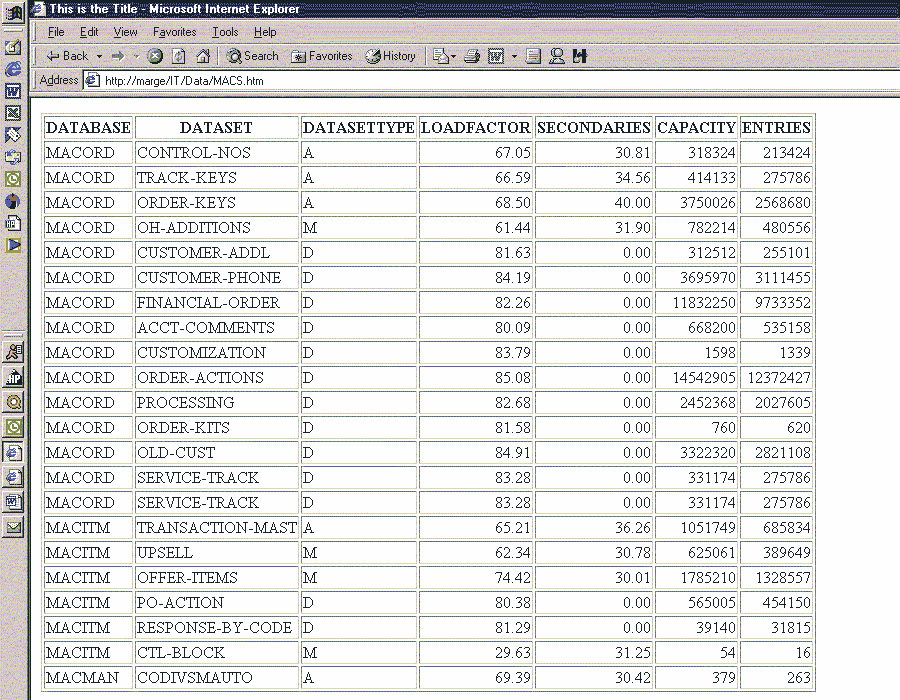 This is the Title - Microsoft Internet Explorer

File Edit View Favorites Tools Help

Back Search Favorites History

Address http://marge/IT/Data/MACS.htm

| DATABASE | DATASET | DATASETTYPE | LOADFACTOR | SECONDARIES | CAPACITY | ENTRIES |
|---|---|---|---|---|---|---|
| MACORD | CONTROL-NOS | A | 67.05 | 30.81 | 318324 | 213424 |
| MACORD | TRACK-KEYS | A | 66.59 | 34.56 | 414133 | 275786 |
| MACORD | ORDER-KEYS | A | 68.50 | 40.00 | 3750026 | 2568680 |
| MACORD | OH-ADDITIONS | M | 61.44 | 31.90 | 782214 | 480556 |
| MACORD | CUSTOMER-ADDL | D | 81.63 | 0.00 | 312512 | 255101 |
| MACORD | CUSTOMER-PHONE | D | 84.19 | 0.00 | 3695970 | 3111455 |
| MACORD | FINANCIAL-ORDER | D | 82.26 | 0.00 | 11832250 | 9733352 |
| MACORD | ACCT-COMMENTS | D | 80.09 | 0.00 | 668200 | 535158 |
| MACORD | CUSTOMIZATION | D | 83.79 | 0.00 | 1598 | 1339 |
| MACORD | ORDER-ACTIONS | D | 85.08 | 0.00 | 14542905 | 12372427 |
| MACORD | PROCESSING | D | 82.68 | 0.00 | 2452368 | 2027605 |
| MACORD | ORDER-KITS | D | 81.58 | 0.00 | 760 | 620 |
| MACORD | OLD-CUST | D | 84.91 | 0.00 | 3322320 | 2821108 |
| MACORD | SERVICE-TRACK | D | 83.28 | 0.00 | 331174 | 275786 |
| MACORD | SERVICE-TRACK | D | 83.28 | 0.00 | 331174 | 275786 |
| MACITM | TRANSACTION-MAST | A | 65.21 | 36.26 | 1051749 | 685834 |
| MACITM | UPSELL | M | 62.34 | 30.78 | 625061 | 389649 |
| MACITM | OFFER-ITEMS | M | 74.42 | 30.01 | 1785210 | 1328557 |
| MACITM | PO-ACTION | D | 80.38 | 0.00 | 565005 | 454150 |
| MACITM | RESPONSE-BY-CODE | D | 81.29 | 0.00 | 39140 | 31815 |
| MACITM | CTL-BLOCK | M | 29.63 | 31.25 | 54 | 16 |
| MACMAN | CODIVSMAUTO | A | 69.39 | 30.42 | 379 | 263 |